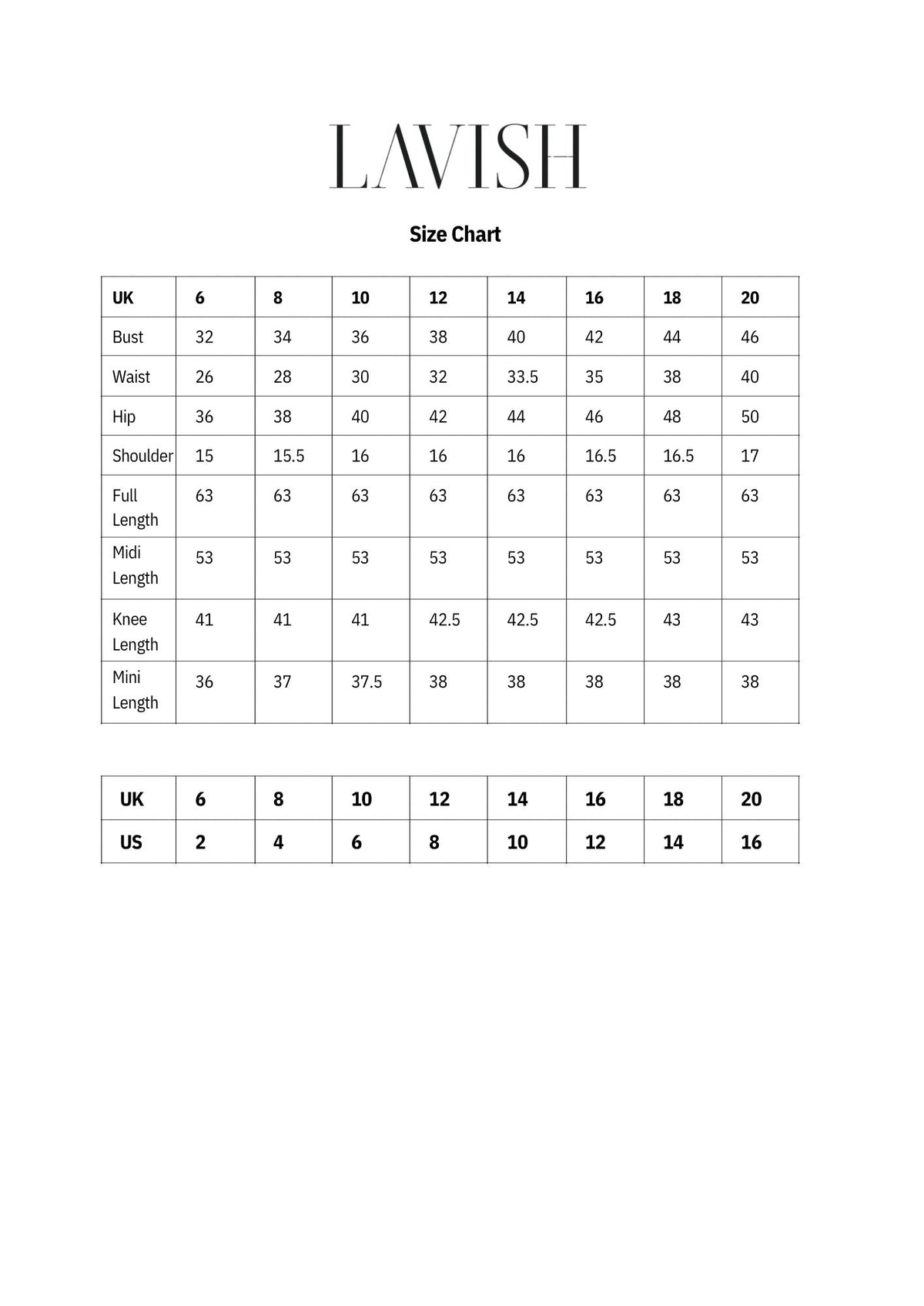 LAVISH

Size Chart

| UK | 6 | 8 | 10 | 12 | 14 | 16 | 18 | 20 |
|---|---|---|---|---|---|---|---|---|
| Bust | 32 | 34 | 36 | 38 | 40 | 42 | 44 | 46 |
| Waist | 26 | 28 | 30 | 32 | 33.5 | 35 | 38 | 40 |
| Hip | 36 | 38 | 40 | 42 | 44 | 46 | 48 | 50 |
| Shoulder | 15 | 15.5 | 16 | 16 | 16 | 16.5 | 16.5 | 17 |
| Full Length | 63 | 63 | 63 | 63 | 63 | 63 | 63 | 63 |
| Midi Length | 53 | 53 | 53 | 53 | 53 | 53 | 53 | 53 |
| Knee Length | 41 | 41 | 41 | 42.5 | 42.5 | 42.5 | 43 | 43 |
| Mini Length | 36 | 37 | 37.5 | 38 | 38 | 38 | 38 | 38 |

| UK | 6 | 8 | 10 | 12 | 14 | 16 | 18 | 20 |
|---|---|---|---|---|---|---|---|---|
| US | 2 | 4 | 6 | 8 | 10 | 12 | 14 | 16 |